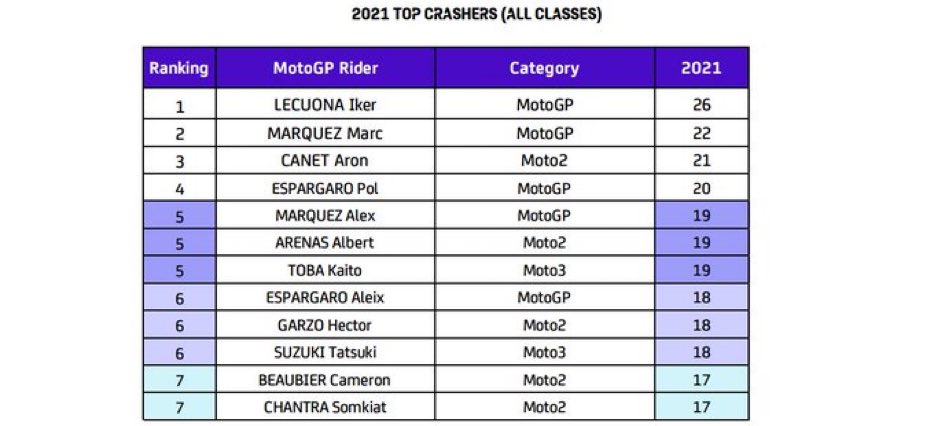 2021 TOP CRASHERS (ALL CLASSES)

| Ranking | MotoGP Rider | Category | 2021 |
|---|---|---|---|
| 1 | LECUONA Iker | MotoGP | 26 |
| 2 | MARQUEZ Marc | MotoGP | 22 |
| 3 | CANET Aron | Moto2 | 21 |
| 4 | ESPARGARO Pol | MotoGP | 20 |
| 5 | MARQUEZ Alex | MotoGP | 19 |
| 5 | ARENAS Albert | Moto2 | 19 |
| 5 | TOBA Kaito | Moto3 | 19 |
| 6 | ESPARGARO Aleix | MotoGP | 18 |
| 6 | GARZO Hector | Moto2 | 18 |
| 6 | SUZUKI Tatsuki | Moto3 | 18 |
| 7 | BEAUBIER Cameron | Moto2 | 17 |
| 7 | CHANTRA Somkiat | Moto2 | 17 |